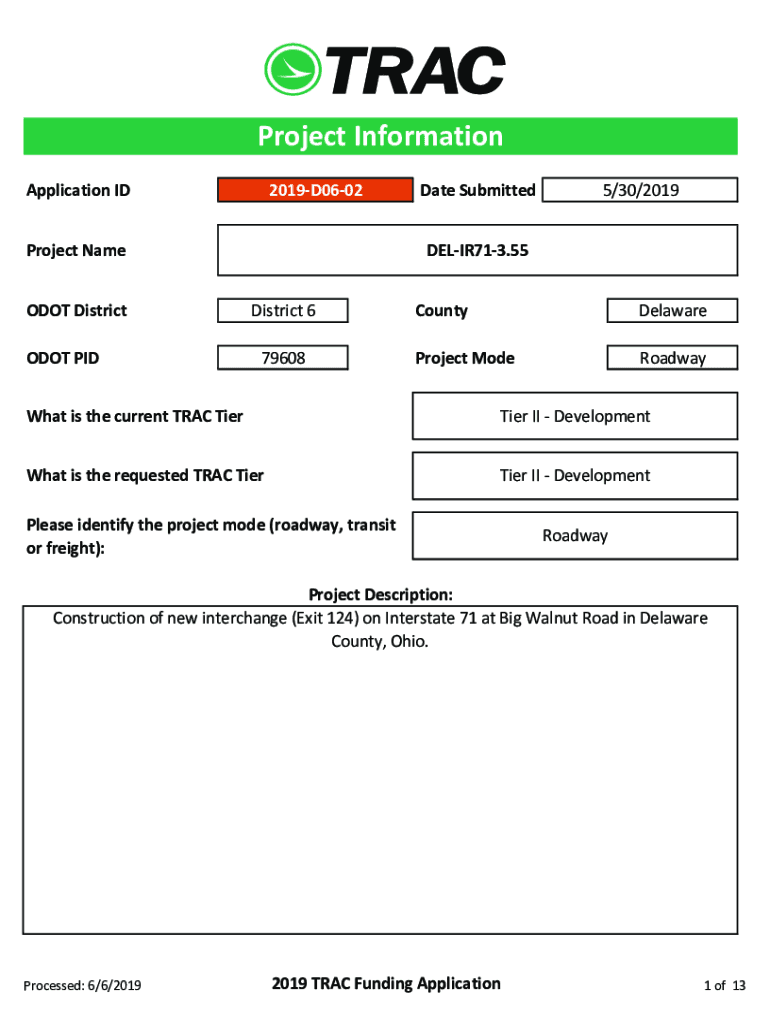 TRAC

Project Information

Application ID 2019-D06-02 Date Submitted 5/30/2019

Project Name DEL-IR71-3.55

ODOT District District 6 County Delaware

ODOT PID 79608 Project Mode Roadway

What is the current TRAC Tier Tier II - Development

What is the requested TRAC Tier Tier II - Development

Please identify the project mode (roadway, transit or freight): Roadway

Project Description:
Construction of new interchange (Exit 124) on Interstate 71 at Big Walnut Road in Delaware County, Ohio.

Processed: 6/6/2019 2019 TRAC Funding Application 1 of 13